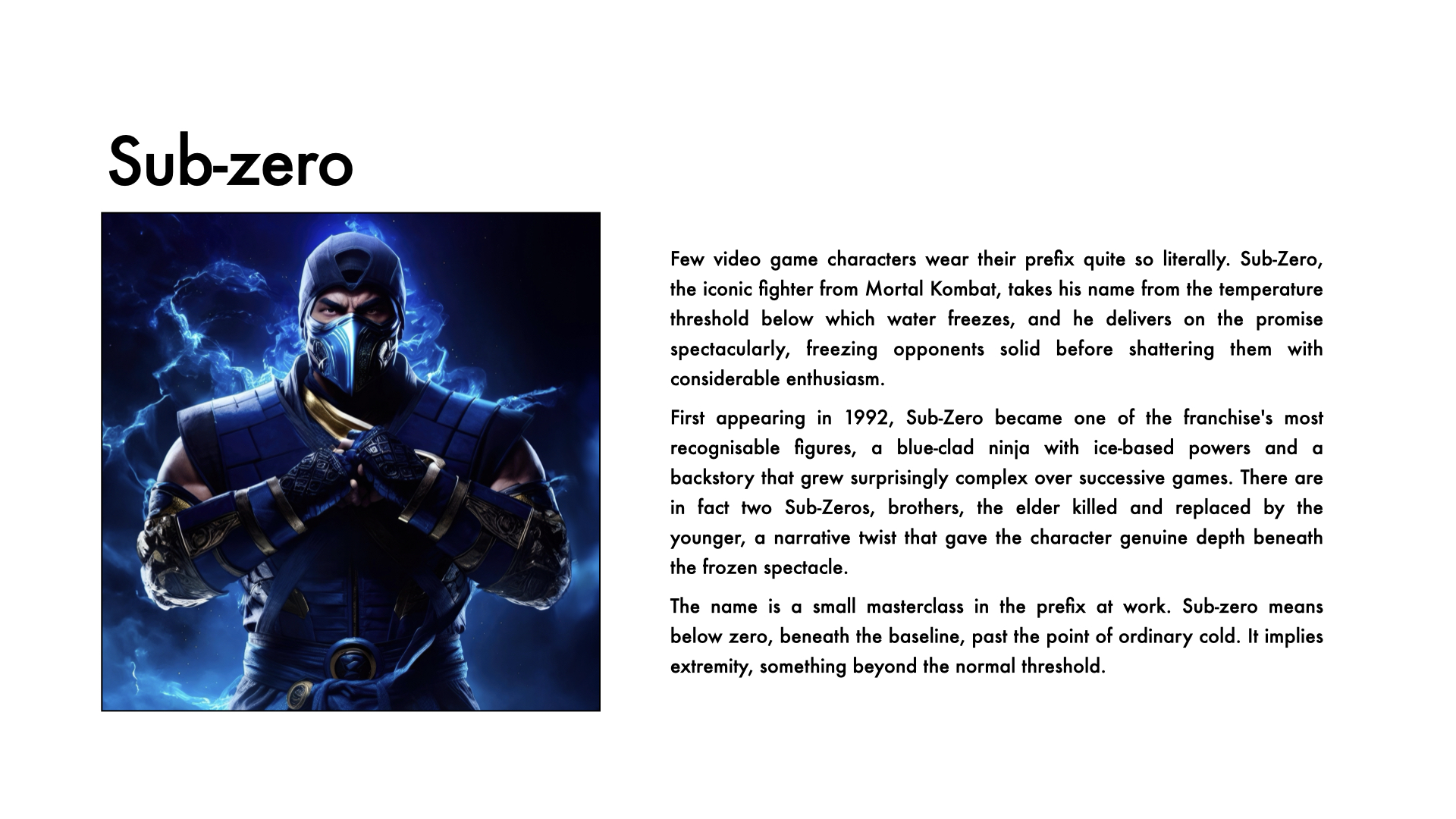 Sub-zero

Few video game characters wear their prefix quite so literally. Sub-Zero, the iconic fighter from Mortal Kombat, takes his name from the temperature threshold below which water freezes, and he delivers on the promise spectacularly, freezing opponents solid before shattering them with considerable enthusiasm.

First appearing in 1992, Sub-Zero became one of the franchise's most recognisable figures, a blue-clad ninja with ice-based powers and a backstory that grew surprisingly complex over successive games. There are in fact two Sub-Zeros, brothers, the elder killed and replaced by the younger, a narrative twist that gave the character genuine depth beneath the frozen spectacle.

The name is a small masterclass in the prefix at work. Sub-zero means below zero, beneath the baseline, past the point of ordinary cold. It implies extremity, something beyond the normal threshold.